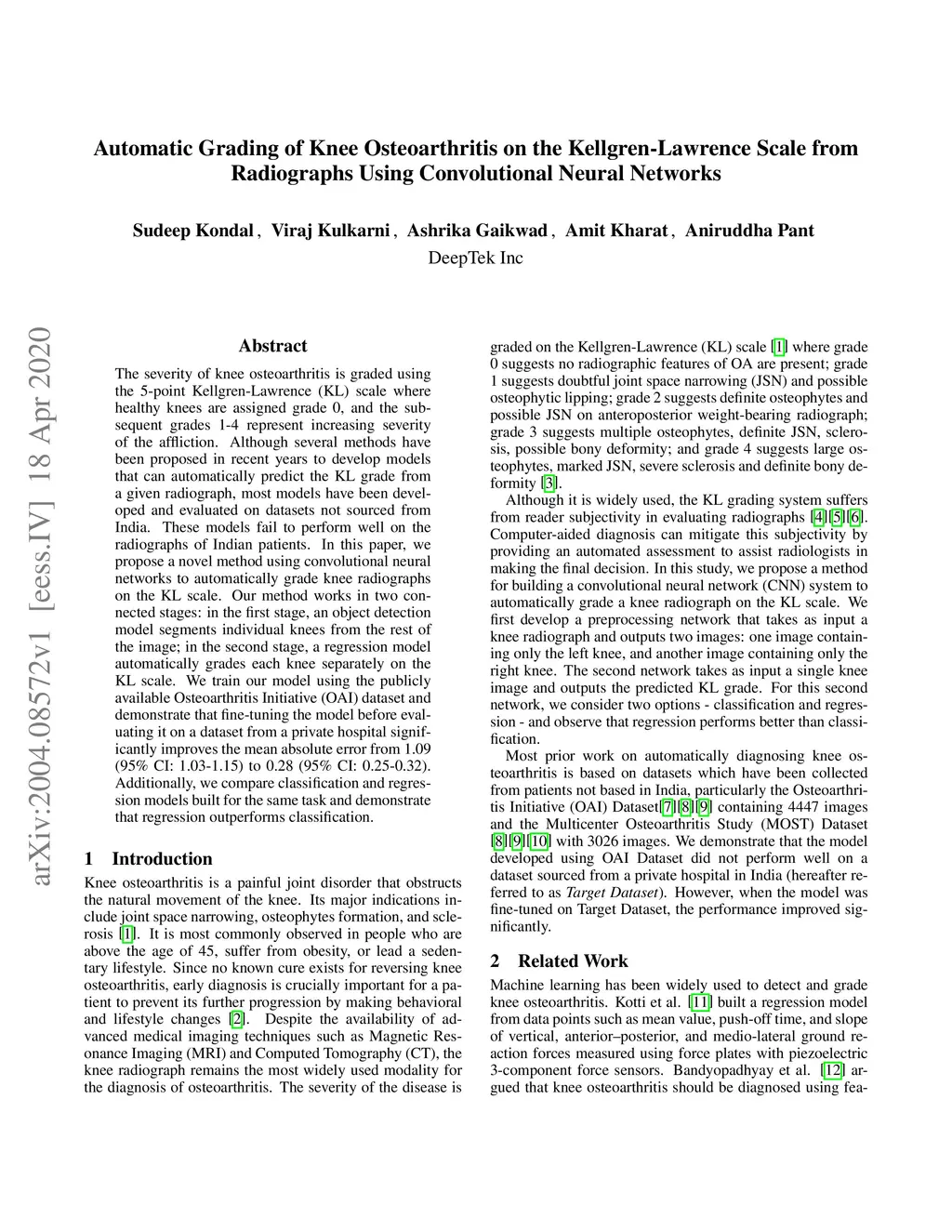 Automatic Grading of Knee Osteoarthritis on the Kellgren-Lawrence Scale from Radiographs Using Convolutional Neural Networks

Sudeep Kondal , Viraj Kulkarni , Ashrika Gaikwad , Amit Kharat , Aniruddha Pant
DeepTek Inc

arXiv:2004.08572v1 [eess.IV] 18 Apr 2020

Abstract

The severity of knee osteoarthritis is graded using the 5-point Kellgren-Lawrence (KL) scale where healthy knees are assigned grade 0, and the subsequent grades 1-4 represent increasing severity of the affliction. Although several methods have been proposed in recent years to develop models that can automatically predict the KL grade from a given radiograph, most models have been developed and evaluated on datasets not sourced from India. These models fail to perform well on the radiographs of Indian patients. In this paper, we propose a novel method using convolutional neural networks to automatically grade knee radiographs on the KL scale. Our method works in two connected stages: in the first stage, an object detection model segments individual knees from the rest of the image; in the second stage, a regression model automatically grades each knee separately on the KL scale. We train our model using the publicly available Osteoarthritis Initiative (OAI) dataset and demonstrate that fine-tuning the model before evaluating it on a dataset from a private hospital significantly improves the mean absolute error from 1.09 (95% CI: 1.03-1.15) to 0.28 (95% CI: 0.25-0.32). Additionally, we compare classification and regression models built for the same task and demonstrate that regression outperforms classification.

1 Introduction

Knee osteoarthritis is a painful joint disorder that obstructs the natural movement of the knee. Its major indications include joint space narrowing, osteophytes formation, and sclerosis [1]. It is most commonly observed in people who are above the age of 45, suffer from obesity, or lead a sedentary lifestyle. Since no known cure exists for reversing knee osteoarthritis, early diagnosis is crucially important for a patient to prevent its further progression by making behavioral and lifestyle changes [2]. Despite the availability of advanced medical imaging techniques such as Magnetic Resonance Imaging (MRI) and Computed Tomography (CT), the knee radiograph remains the most widely used modality for the diagnosis of osteoarthritis. The severity of the disease is graded on the Kellgren-Lawrence (KL) scale [1] where grade 0 suggests no radiographic features of OA are present; grade 1 suggests doubtful joint space narrowing (JSN) and possible osteophytic lipping; grade 2 suggests definite osteophytes and possible JSN on anteroposterior weight-bearing radiograph; grade 3 suggests multiple osteophytes, definite JSN, sclerosis, possible bony deformity; and grade 4 suggests large osteophytes, marked JSN, severe sclerosis and definite bony deformity [3].

Although it is widely used, the KL grading system suffers from reader subjectivity in evaluating radiographs [4][5][6]. Computer-aided diagnosis can mitigate this subjectivity by providing an automated assessment to assist radiologists in making the final decision. In this study, we propose a method for building a convolutional neural network (CNN) system to automatically grade a knee radiograph on the KL scale. We first develop a preprocessing network that takes as input a knee radiograph and outputs two images: one image containing only the left knee, and another image containing only the right knee. The second network takes as input a single knee image and outputs the predicted KL grade. For this second network, we consider two options - classification and regression - and observe that regression performs better than classification.

Most prior work on automatically diagnosing knee osteoarthritis is based on datasets which have been collected from patients not based in India, particularly the Osteoarthritis Initiative (OAI) Dataset[7][8][9] containing 4447 images and the Multicenter Osteoarthritis Study (MOST) Dataset [8][9][10] with 3026 images. We demonstrate that the model developed using OAI Dataset did not perform well on a dataset sourced from a private hospital in India (hereafter referred to as Target Dataset). However, when the model was fine-tuned on Target Dataset, the performance improved significantly.

2 Related Work

Machine learning has been widely used to detect and grade knee osteoarthritis. Kotti et al. [11] built a regression model from data points such as mean value, push-off time, and slope of vertical, anterior–posterior, and medio-lateral ground reaction forces measured using force plates with piezoelectric 3-component force sensors. Bandyopadhyay et al. [12] argued that knee osteoarthritis should be diagnosed using fea-